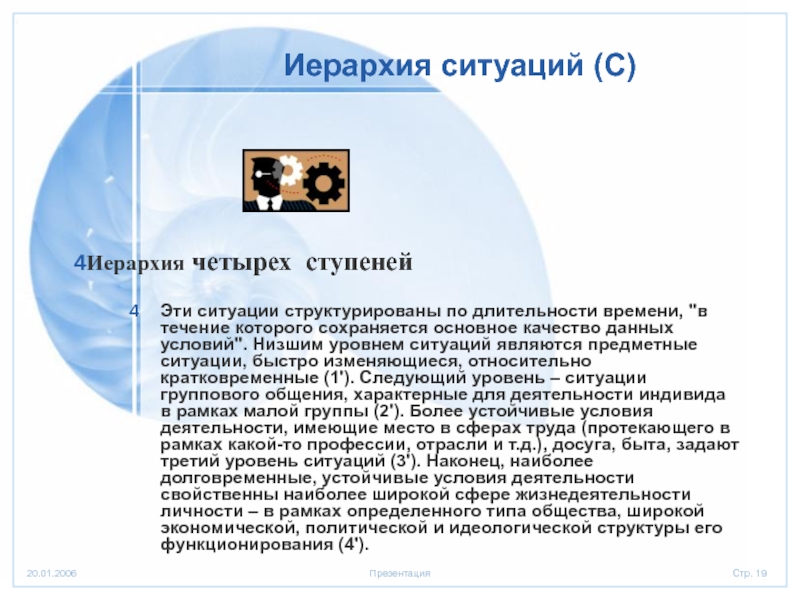 Иерархия ситуаций (С)

4Иерархия четырех ступеней

4 Эти ситуации структурированы по длительности времени, "в течение которого сохраняется основное качество данных условий". Низшим уровнем ситуаций являются предметные ситуации, быстро изменяющиеся, относительно кратковременные (1'). Следующий уровень – ситуации группового общения, характерные для деятельности индивида в рамках малой группы (2'). Более устойчивые условия деятельности, имеющие место в сферах труда (протекающего в рамках какой-то профессии, отрасли и т.д.), досуга, быта, задают третий уровень ситуаций (3'). Наконец, наиболее долговременные, устойчивые условия деятельности свойственны наиболее широкой сфере жизнедеятельности личности – в рамках определенного типа общества, широкой экономической, политической и идеологической структуры его функционирования (4').

20.01.2006

Презентация

Стр. 19